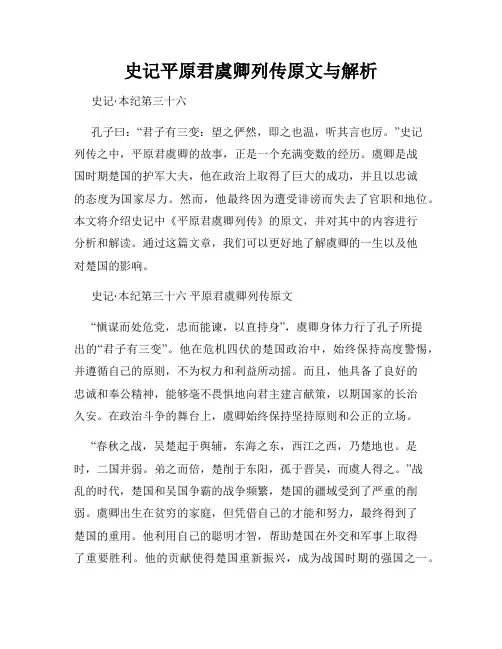 史记平原君虞卿列传原文与解析

史记·本纪第三十六

孔子曰：“君子有三变：望之俨然，即之也温，听其言也厉。”史记列传之中，平原君虞卿的故事，正是一个充满变数的经历。虞卿是战国时期楚国的护军大夫，他在政治上取得了巨大的成功，并且以忠诚的态度为国家尽力。然而，他最终因为遭受诽谤而失去了官职和地位。本文将介绍史记中《平原君虞卿列传》的原文，并对其中的内容进行分析和解读。通过这篇文章，我们可以更好地了解虞卿的一生以及他对楚国的影响。

史记·本纪第三十六 平原君虞卿列传原文

“慎谋而处危党，忠而能谏，以直持身”，虞卿身体力行了孔子所提出的“君子有三变”。他在危机四伏的楚国政治中，始终保持高度警惕，并遵循自己的原则，不为权力和利益所动摇。而且，他具备了良好的忠诚和奉公精神，能够毫不畏惧地向君主建言献策，以期国家的长治久安。在政治斗争的舞台上，虞卿始终保持坚持原则和公正的立场。

“春秋之战，吴楚起于舆辅，东海之东，西江之西，乃楚地也。是时，二国并弱。弟之而倍，楚削于东阳，孤于晋吴，而虞人得之。”战乱的时代，楚国和吴国争霸的战争频繁，楚国的疆域受到了严重的削弱。虞卿出生在贫穷的家庭，但凭借自己的才能和努力，最终得到了楚国的重用。他利用自己的聪明才智，帮助楚国在外交和军事上取得了重要胜利。他的贡献使得楚国重新振兴，成为战国时期的强国之一。